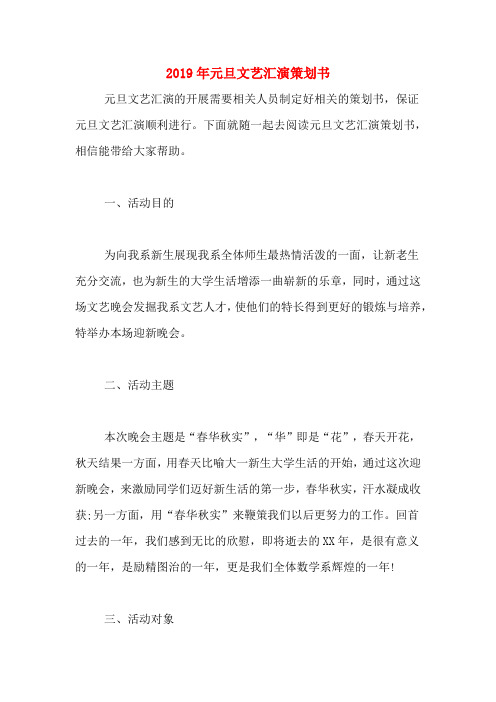 2019年元旦文艺汇演策划书

元旦文艺汇演的开展需要相关人员制定好相关的策划书，保证元旦文艺汇演顺利进行。下面就随一起去阅读元旦文艺汇演策划书，相信能带给大家帮助。

一、活动目的

为向我系新生展现我系全体师生最热情活泼的一面，让新老生充分交流，也为新生的大学生活增添一曲崭新的乐章，同时，通过这场文艺晚会发掘我系文艺人才，使他们的特长得到更好的锻炼与培养，特举办本场迎新晚会。

二、活动主题

本次晚会主题是“春华秋实”，“华”即是“花”，春天开花，秋天结果一方面，用春天比喻大一新生大学生活的开始，通过这次迎新晚会，来激励同学们迈好新生活的第一步，春华秋实，汗水凝成收获;另一方面，用“春华秋实”来鞭策我们以后更努力的工作。回首过去的一年，我们感到无比的欣慰，即将逝去的XX年，是很有意义的一年，是励精图治的一年，更是我们全体数学系辉煌的一年!

三、活动对象